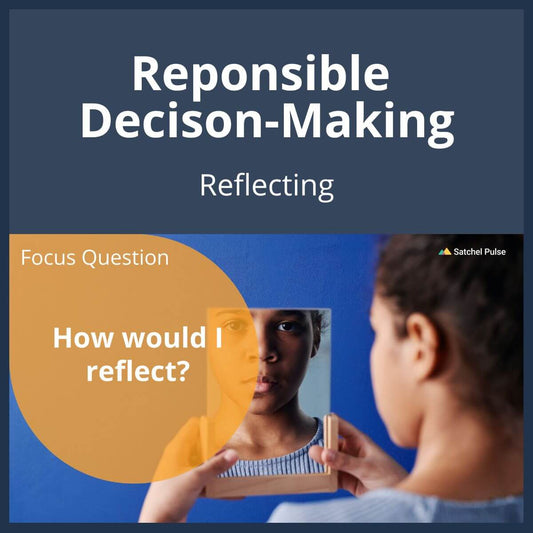 Reponsible Decison-Making

Reflecting

Focus Question

Satchel Pulse

How would I reflect?